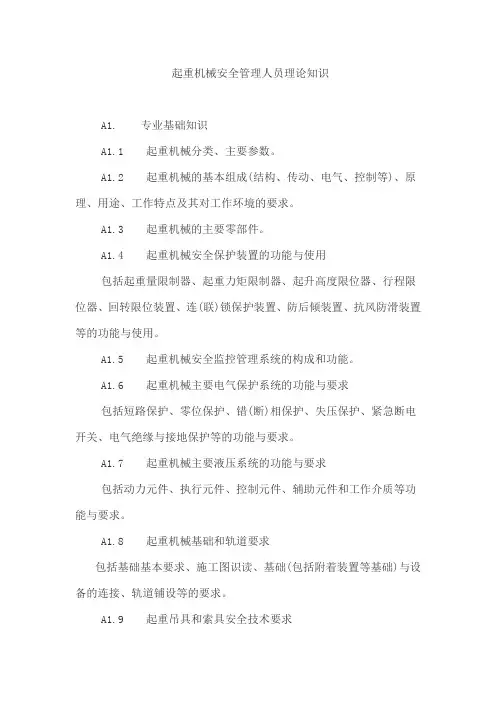 起重机械安全管理人员理论知识

A1.　专业基础知识

A1.1　起重机械分类、主要参数。

A1.2　起重机械的基本组成(结构、传动、电气、控制等)、原理、用途、工作特点及其对工作环境的要求。

A1.3　起重机械的主要零部件。

A1.4　起重机械安全保护装置的功能与使用

包括起重量限制器、起重力矩限制器、起升高度限位器、行程限位器、回转限位装置、连(联)锁保护装置、防后倾装置、抗风防滑装置等的功能与使用。

A1.5　起重机械安全监控管理系统的构成和功能。

A1.6　起重机械主要电气保护系统的功能与要求

包括短路保护、零位保护、错(断)相保护、失压保护、紧急断电开关、电气绝缘与接地保护等的功能与要求。

A1.7　起重机械主要液压系统的功能与要求

包括动力元件、执行元件、控制元件、辅助元件和工作介质等功能与要求。

A1.8　起重机械基础和轨道要求

包括基础基本要求、施工图识读、基础(包括附着装置等基础)与设备的连接、轨道铺设等的要求。

A1.9　起重吊具和索具安全技术要求